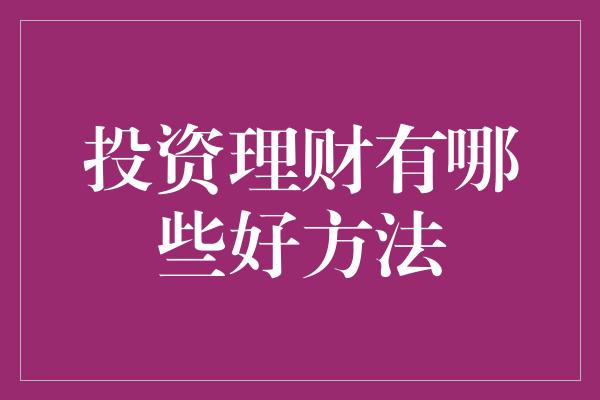 投资理财有哪些好方法